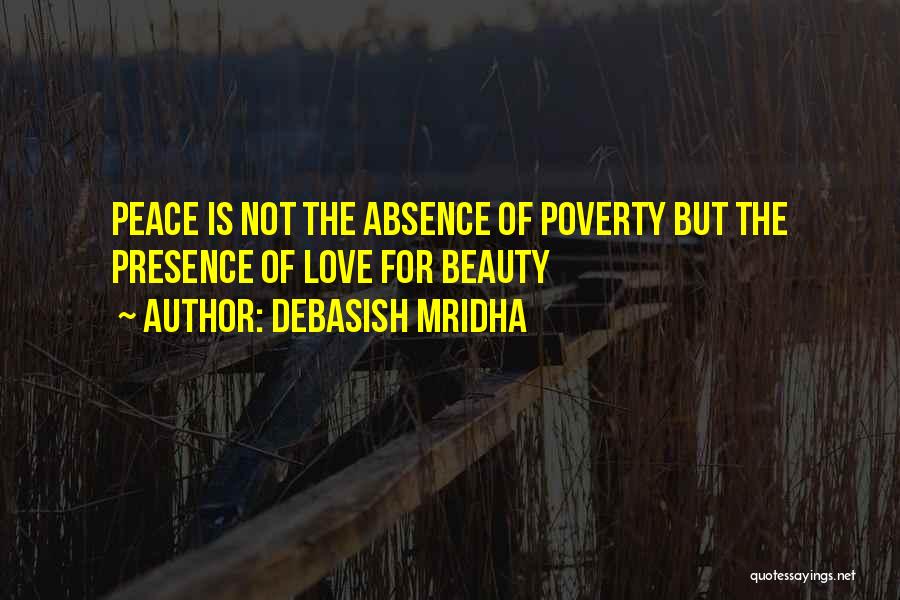 PEACE IS NOT THE ABSENCE OF POVERTY BUT THE PRESENCE OF LOVE FOR BEAUTY

~ AUTHOR: DEBASISH MRIDHA

quotessayings.net